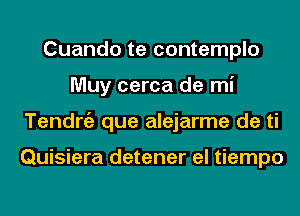 Cuando te contemplo

Muy cerca de mí

Tendré que alejarme de ti

Quisiera detener el tiempo